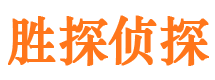 胜探侦探